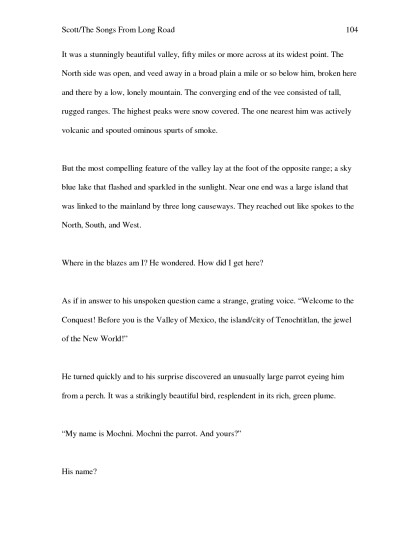 Scott/The Songs From Long Road 104

It was a stunningly beautiful valley, fifty miles or more across at its widest point. The North side was open, and veed away in a broad plain a mile or so below him, broken here and there by a low, lonely mountain. The converging end of the vee consisted of tall, rugged ranges. The highest peaks were snow covered. The one nearest him was actively volcanic and spouted ominous spurts of smoke.

But the most compelling feature of the valley lay at the foot of the opposite range; a sky blue lake that flashed and sparkled in the sunlight. Near one end was a large island that was linked to the mainland by three long causeways. They reached out like spokes to the North, South, and West.

Where in the blazes am I? He wondered. How did I get here?

As if in answer to his unspoken question came a strange, grating voice. "Welcome to the Conquest! Before you is the Valley of Mexico, the island/city of Tenochtitlan, the jewel of the New World!"

He turned quickly and to his surprise discovered an unusually large parrot eyeing him from a perch. It was a strikingly beautiful bird, resplendent in its rich, green plume.

"My name is Mochni. Mochni the parrot. And yours?"

His name?